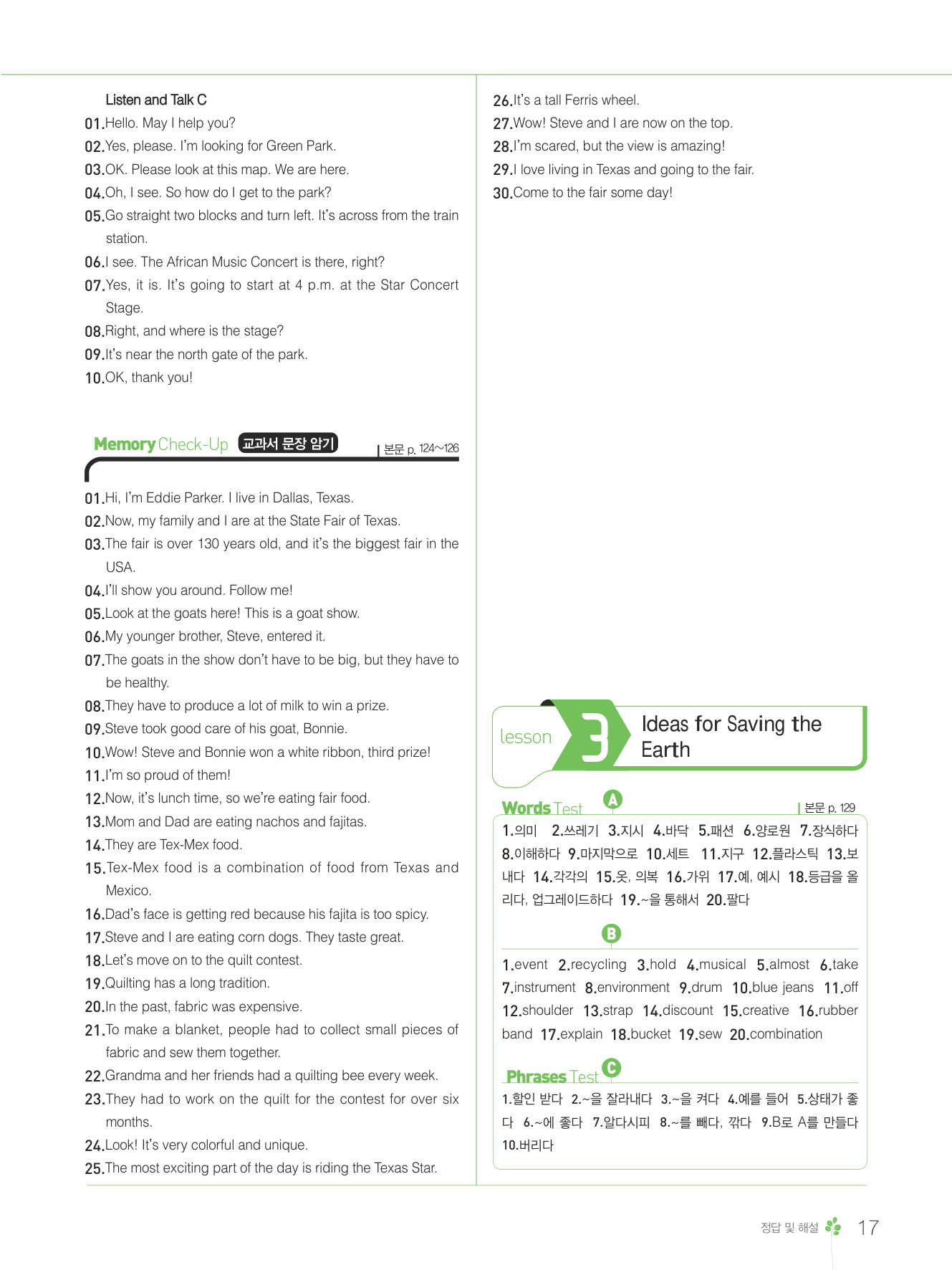 Listen and Talk C
01.Hello. May I help you?
02.Yes, please. I'm looking for Green Park.
03.OK. Please look at this map. We are here.
04.Oh, I see. So how do I get to the park?
05.Go straight two blocks and turn left. It's across from the train station.
06.I see. The African Music Concert is there, right?
07.Yes, it is. It's going to start at 4 p.m. at the Star Concert Stage.
08.Right, and where is the stage?
09.It's near the north gate of the park.
10.OK, thank you!

Memory Check-Up 교과서 문장 암기 | 본문 p. 124~126

01.Hi, I'm Eddie Parker. I live in Dallas, Texas.
02.Now, my family and I are at the State Fair of Texas.
03.The fair is over 130 years old, and it's the biggest fair in the USA.
04.I'll show you around. Follow me!
05.Look at the goats here! This is a goat show.
06.My younger brother, Steve, entered it.
07.The goats in the show don't have to be big, but they have to be healthy.
08.They have to produce a lot of milk to win a prize.
09.Steve took good care of his goat, Bonnie.
10.Wow! Steve and Bonnie won a white ribbon, third prize!
11.I'm so proud of them!
12.Now, it's lunch time, so we're eating fair food.
13.Mom and Dad are eating nachos and fajitas.
14.They are Tex-Mex food.
15.Tex-Mex food is a combination of food from Texas and Mexico.
16.Dad's face is getting red because his fajita is too spicy.
17.Steve and I are eating corn dogs. They taste great.
18.Let's move on to the quilt contest.
19.Quilting has a long tradition.
20.In the past, fabric was expensive.
21.To make a blanket, people had to collect small pieces of fabric and sew them together.
22.Grandma and her friends had a quilting bee every week.
23.They had to work on the quilt for the contest for over six months.
24.Look! It's very colorful and unique.
25.The most exciting part of the day is riding the Texas Star.
26.It's a tall Ferris wheel.
27.Wow! Steve and I are now on the top.
28.I'm scared, but the view is amazing!
29.I love living in Texas and going to the fair.
30.Come to the fair some day!

lesson 3 Ideas for Saving the Earth

Words Test A | 본문 p. 129
1.의미 2.쓰레기 3.지시 4.바닥 5.패션 6.양로원 7.장식하다 8.이해하다 9.마지막으로 10.세트 11.지구 12.플라스틱 13.보내다 14.각각의 15.옷, 의복 16.가위 17.예, 예시 18.등급을 올리다, 업그레이드하다 19.~을 통해서 20.팔다

B
1.event 2.recycling 3.hold 4.musical 5.almost 6.take 7.instrument 8.environment 9.drum 10.blue jeans 11.off 12.shoulder 13.strap 14.discount 15.creative 16.rubber band 17.explain 18.bucket 19.sew 20.combination

Phrases Test C
1.할인 받다 2.~을 잘라내다 3.~을 켜다 4.예를 들어 5.상태가 좋다 6.~에 좋다 7.알다시피 8.~를 빼다, 깎다 9.B로 A를 만들다 10.버리다

정답 및 해설 17